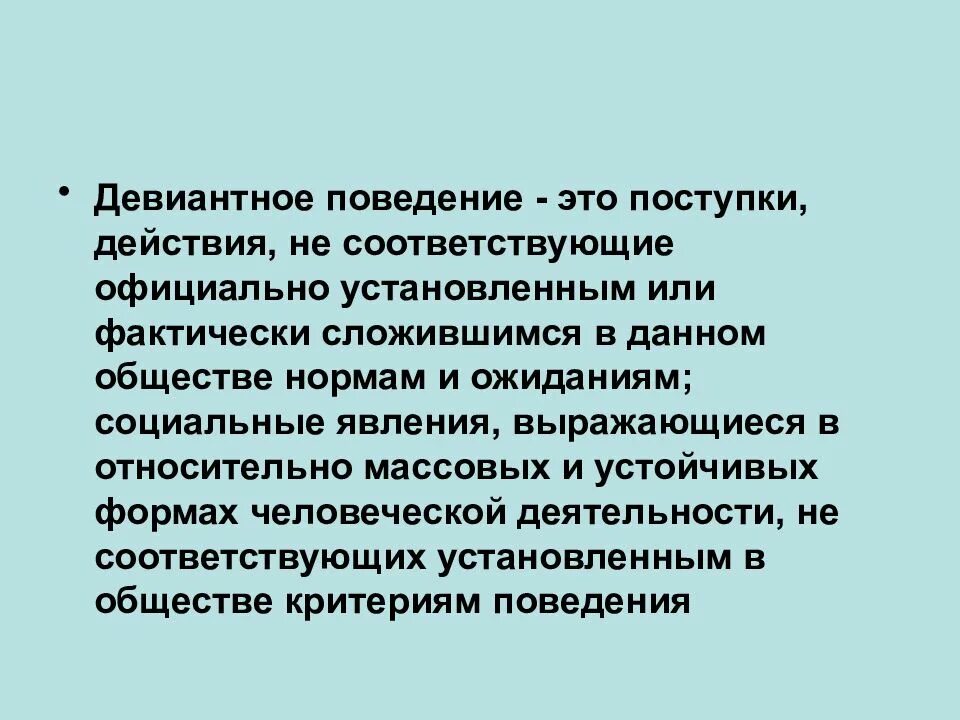 • Девиантное поведение - это поступки, действия, не соответствующие официально установленным или фактически сложившимся в данном обществе нормам и ожиданиям; социальные явления, выражающиеся в относительно массовых и устойчивых формах человеческой деятельности, не соответствующих установленным в обществе критериям поведения